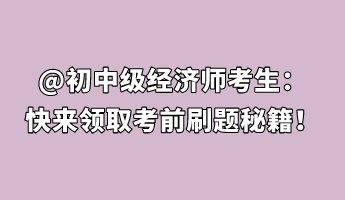 @初中级经济师考生：
快来领取考前刷题秘籍！